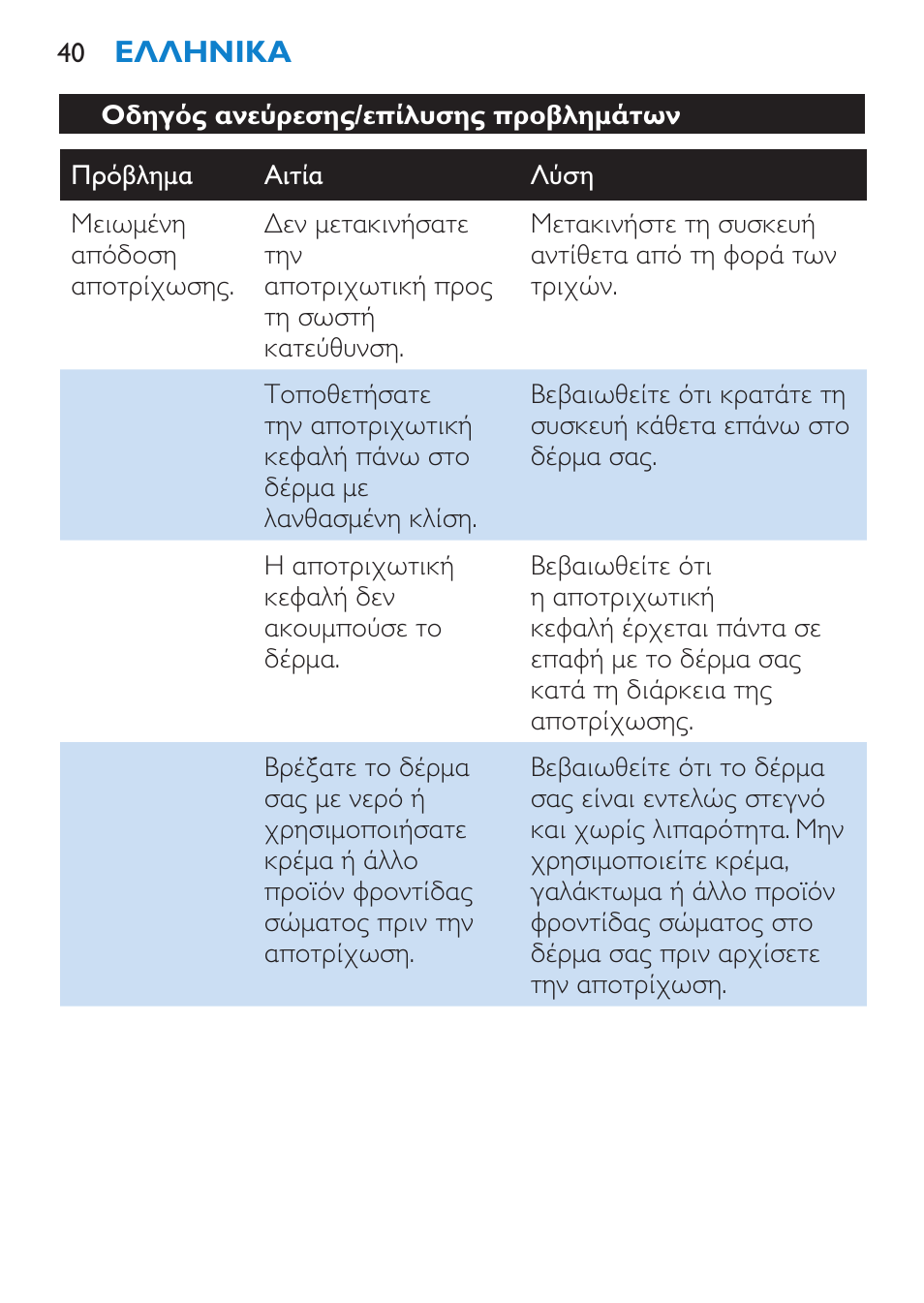 40 ΕΛΛΗΝΙΚΑ

Οδηγός ανεύρεσης/επίλυσης προβλημάτων

| Πρόβλημα | Αιτία | Λύση |
|---|---|---|
| Μειωμένη απόδοση αποτρίχωσης. | Δεν μετακινήσατε την αποτριχωτική προς τη σωστή κατεύθυνση. | Μετακινήστε τη συσκευή αντίθετα από τη φορά των τριχών. |
| | Τοποθετήσατε την αποτριχωτική κεφαλή πάνω στο δέρμα με λανθασμένη κλίση. | Βεβαιωθείτε ότι κρατάτε τη συσκευή κάθετα επάνω στο δέρμα σας. |
| | Η αποτριχωτική κεφαλή δεν ακουμπούσε το δέρμα. | Βεβαιωθείτε ότι η αποτριχωτική κεφαλή έρχεται πάντα σε επαφή με το δέρμα σας κατά τη διάρκεια της αποτρίχωσης. |
| | Βρέξατε το δέρμα σας με νερό ή χρησιμοποιήσατε κρέμα ή άλλο προϊόν φροντίδας σώματος πριν την αποτρίχωση. | Βεβαιωθείτε ότι το δέρμα σας είναι εντελώς στεγνό και χωρίς λιπαρότητα. Μην χρησιμοποιείτε κρέμα, γαλάκτωμα ή άλλο προϊόν φροντίδας σώματος στο δέρμα σας πριν αρχίσετε την αποτρίχωση. |